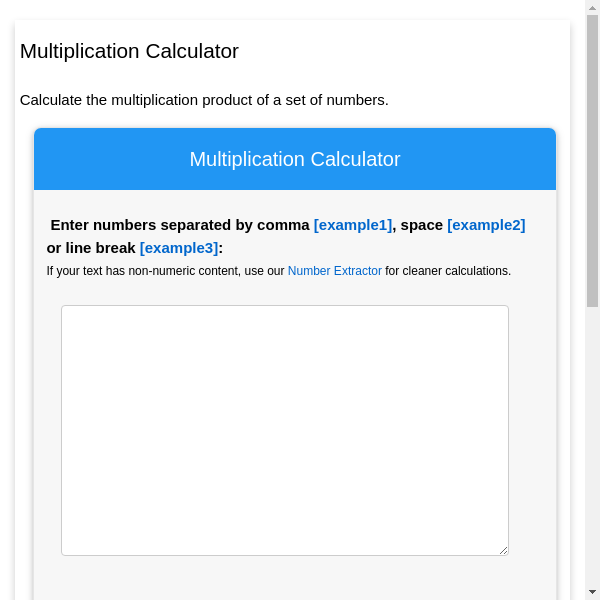 Multiplication Calculator

Calculate the multiplication product of a set of numbers.

Multiplication Calculator

Enter numbers separated by comma [example1], space [example2] or line break [example3]:

If your text has non-numeric content, use our Number Extractor for cleaner calculations.